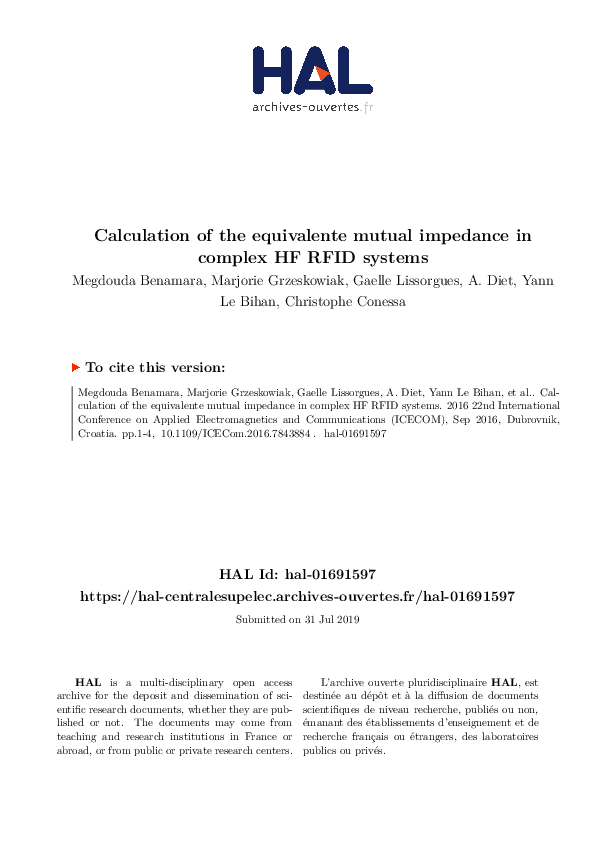 HAL
archives-ouvertes.fr

Calculation of the equivalente mutual impedance in complex HF RFID systems

Megdouda Benamara, Marjorie Grzeskowiak, Gaelle Lissorgues, A. Diet, Yann Le Bihan, Christophe Conessa

To cite this version:

Megdouda Benamara, Marjorie Grzeskowiak, Gaelle Lissorgues, A. Diet, Yann Le Bihan, et al.. Calculation of the equivalente mutual impedance in complex HF RFID systems. 2016 22nd International Conference on Applied Electromagnetics and Communications (ICECOM), Sep 2016, Dubrovnik, Croatia. pp.1-4, 10.1109/ICECom.2016.7843884 . hal-01691597

HAL Id: hal-01691597
https://hal-centralesupelec.archives-ouvertes.fr/hal-01691597

Submitted on 31 Jul 2019

HAL is a multi-disciplinary open access archive for the deposit and dissemination of scientific research documents, whether they are published or not. The documents may come from teaching and research institutions in France or abroad, or from public or private research centers.

L'archive ouverte pluridisciplinaire HAL, est destinée au dépôt et à la diffusion de documents scientifiques de niveau recherche, publiés ou non, émanant des établissements d'enseignement et de recherche français ou étrangers, des laboratoires publics ou privés.